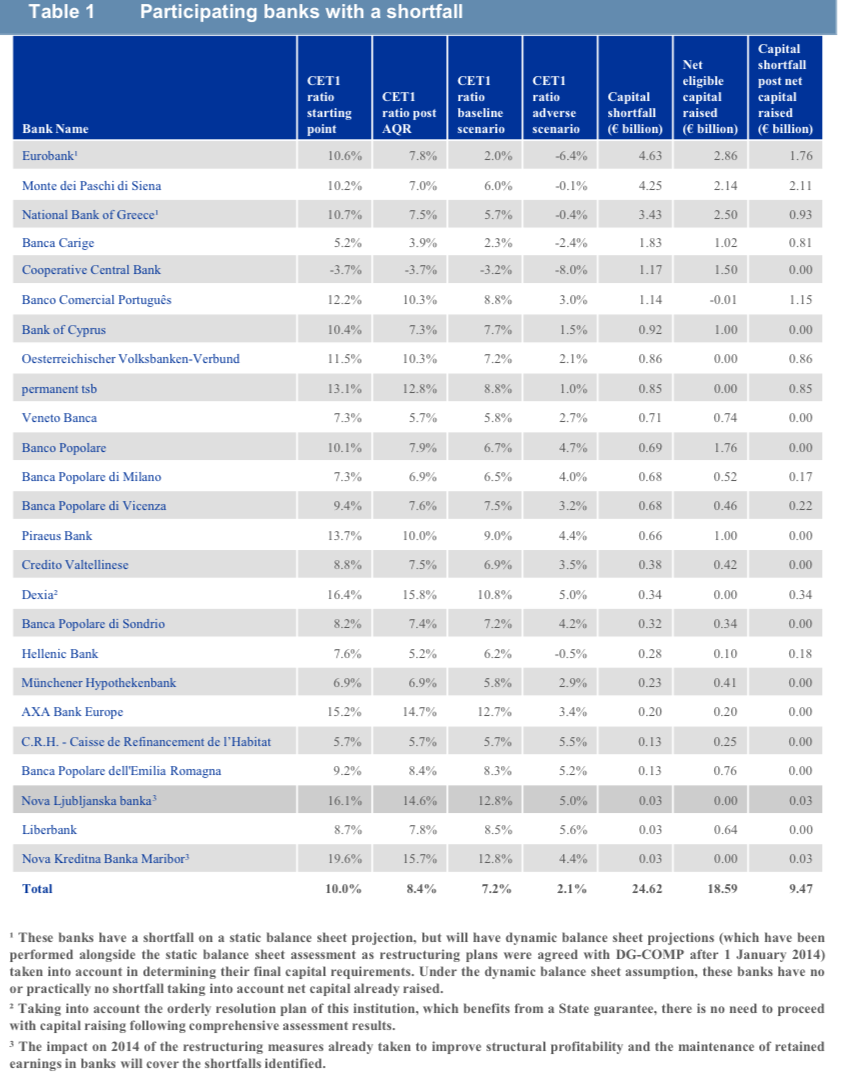 Table 1 Participating banks with a shortfall

| Bank Name | CET1 ratio starting point | CET1 ratio post AQR | CET1 ratio baseline scenario | CET1 ratio adverse scenario | Capital shortfall (€ billion) | Net eligible capital raised (€ billion) | Capital shortfall post net capital raised (€ billion) |
|---|---|---|---|---|---|---|---|
| Eurobank¹ | 10.6% | 7.8% | 2.0% | -6.4% | 4.63 | 2.86 | 1.76 |
| Monte dei Paschi di Siena | 10.2% | 7.0% | 6.0% | -0.1% | 4.25 | 2.14 | 2.11 |
| National Bank of Greece¹ | 10.7% | 7.5% | 5.7% | -0.4% | 3.43 | 2.50 | 0.93 |
| Banca Carige | 5.2% | 3.9% | 2.3% | -2.4% | 1.83 | 1.02 | 0.81 |
| Cooperative Central Bank | -3.7% | -3.7% | -3.2% | -8.0% | 1.17 | 1.50 | 0.00 |
| Banco Comercial Português | 12.2% | 10.3% | 8.8% | 3.0% | 1.14 | -0.01 | 1.15 |
| Bank of Cyprus | 10.4% | 7.3% | 7.7% | 1.5% | 0.92 | 1.00 | 0.00 |
| Oesterreichischer Volksbanken-Verbund | 11.5% | 10.3% | 7.2% | 2.1% | 0.86 | 0.00 | 0.86 |
| permanent tsb | 13.1% | 12.8% | 8.8% | 1.0% | 0.85 | 0.00 | 0.85 |
| Veneto Banca | 7.3% | 5.7% | 5.8% | 2.7% | 0.71 | 0.74 | 0.00 |
| Banco Popolare | 10.1% | 7.9% | 6.7% | 4.7% | 0.69 | 1.76 | 0.00 |
| Banca Popolare di Milano | 7.3% | 6.9% | 6.5% | 4.0% | 0.68 | 0.52 | 0.17 |
| Banca Popolare di Vicenza | 9.4% | 7.6% | 7.5% | 3.2% | 0.68 | 0.46 | 0.22 |
| Piraeus Bank | 13.7% | 10.0% | 9.0% | 4.4% | 0.66 | 1.00 | 0.00 |
| Credito Valtellinese | 8.8% | 7.5% | 6.9% | 3.5% | 0.38 | 0.42 | 0.00 |
| Dexia² | 16.4% | 15.8% | 10.8% | 5.0% | 0.34 | 0.00 | 0.34 |
| Banca Popolare di Sondrio | 8.2% | 7.4% | 7.2% | 4.2% | 0.32 | 0.34 | 0.00 |
| Hellenic Bank | 7.6% | 5.2% | 6.2% | -0.5% | 0.28 | 0.10 | 0.18 |
| Münchener Hypothekenbank | 6.9% | 6.9% | 5.8% | 2.9% | 0.23 | 0.41 | 0.00 |
| AXA Bank Europe | 15.2% | 14.7% | 12.7% | 3.4% | 0.20 | 0.20 | 0.00 |
| C.R.H. - Caisse de Refinancement de l'Habitat | 5.7% | 5.7% | 5.7% | 5.5% | 0.13 | 0.25 | 0.00 |
| Banca Popolare dell'Emilia Romagna | 9.2% | 8.4% | 8.3% | 5.2% | 0.13 | 0.76 | 0.00 |
| Nova Ljubljanska banka³ | 16.1% | 14.6% | 12.8% | 5.0% | 0.03 | 0.00 | 0.03 |
| Liberbank | 8.7% | 7.8% | 8.5% | 5.6% | 0.03 | 0.64 | 0.00 |
| Nova Kreditna Banka Maribor³ | 19.6% | 15.7% | 12.8% | 4.4% | 0.03 | 0.00 | 0.03 |
| Total | 10.0% | 8.4% | 7.2% | 2.1% | 24.62 | 18.59 | 9.47 |

¹ These banks have a shortfall on a static balance sheet projection, but will have dynamic balance sheet projections (which have been performed alongside the static balance sheet assessment as restructuring plans were agreed with DG-COMP after 1 January 2014) taken into account in determining their final capital requirements. Under the dynamic balance sheet assumption, these banks have no or practically no shortfall taking into account net capital already raised.
² Taking into account the orderly resolution plan of this institution, which benefits from a State guarantee, there is no need to proceed with capital raising following comprehensive assessment results.
³ The impact on 2014 of the restructuring measures already taken to improve structural profitability and the maintenance of retained earnings in banks will cover the shortfalls identified.